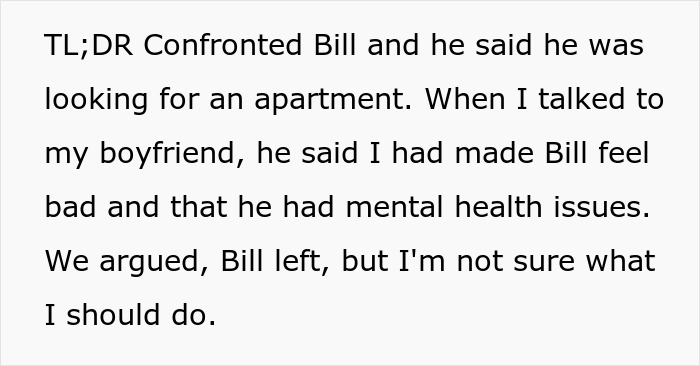 TL;DR Confronted Bill and he said he was looking for an apartment. When I talked to my boyfriend, he said I had made Bill feel bad and that he had mental health issues. We argued, Bill left, but I'm not sure what I should do.